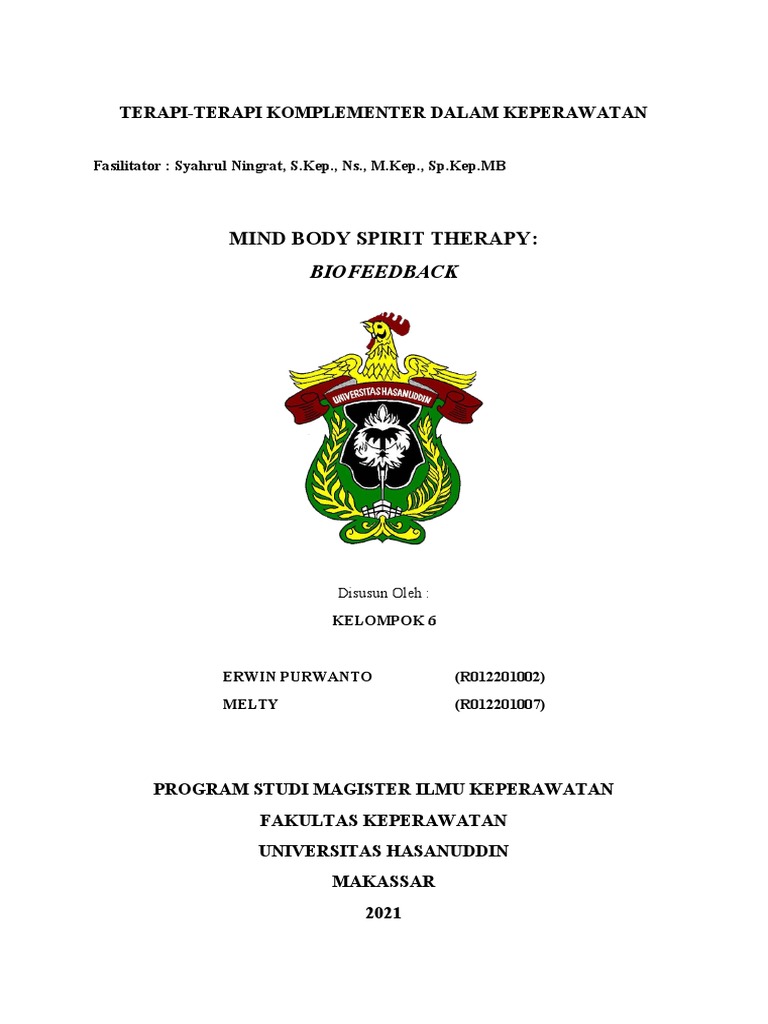 TERAPI-TERAPI KOMPLEMENTER DALAM KEPERAWATAN

Fasilitator : Syahrul Ningrat, S.Kep., Ns., M.Kep., Sp.Kep.MB

MIND BODY SPIRIT THERAPY:
BIOFEEDBACK

UNIVERSITAS HASANUDDIN

Disusun Oleh :
KELOMPOK 6

ERWIN PURWANTO (R012201002)
MELTY (R012201007)

PROGRAM STUDI MAGISTER ILMU KEPERAWATAN
FAKULTAS KEPERAWATAN
UNIVERSITAS HASANUDDIN
MAKASSAR
2021